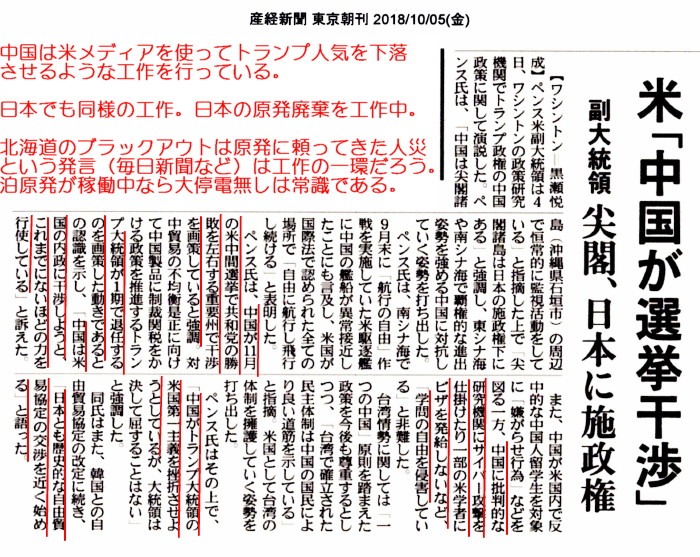 産経新聞 東京朝刊 2018/10/05(金)

中国は米メディアを使ってトランプ人気を下落させるような工作を行っている。

日本でも同様の工作。日本の原発廃棄を工作中。

北海道のブラックアウトは原発に頼ってきた人災という発言（毎日新聞など）は工作の一環だろう。泊原発が稼働中なら大停電無しは常識である。

米「中国が選挙干渉」

副大統領 尖閣、日本に施政権

【ワシントン＝黒瀬悦成】ペンス米副大統領は4日、ワシントンの政策研究機関でトランプ政権の中国政策に関して演説した。ペンス氏は、「中国は尖閣諸島（沖縄県石垣市）の周辺で恒常的に監視活動をしている」と指摘した上で「尖閣諸島は日本の施政権下にある」と強調し、東シナ海や南シナ海で覇権的な進出姿勢を強める中国に対抗していく姿勢を打ち出した。

ペンス氏は、南シナ海で9月末に「航行の自由」作戦を実施していた米駆逐艦に中国の艦船が異常接近したことにも言及し、米国が国際法で認められた全ての場所で「自由に航行し飛行し続ける」と表明した。

ペンス氏は、中国が11月の米中間選挙で共和党の勝敗を左右する重要州で干渉を画策していると強調。対中貿易の不均衡是正に向けて中国製品に制裁関税をかける政策を推進するトランプ大統領が1期で退任するのを画策した動きであるとの認識を示し、「中国は米国の内政に干渉しようと、これまでにないほどの力を行使している」と訴えた。

また、中国が米国内で反中的な中国人留学生を対象に「嫌がらせ行為」などを図る一方、中国に批判的な研究機関にサイバー攻撃を仕掛けたり一部の米学者にビザを発給しないなど、「学問の自由を侵害している」と非難した。

台湾情勢に関しては「一つの中国」原則を踏まえた政策を今後も尊重するとしつつ、「台湾で確立された民主体制は中国の国民により良い道筋を示している」と指摘。米国として台湾の体制を擁護していく姿勢を打ち出した。

ペンス氏はその上で、「中国がトランプ大統領の米国第一主義を挫折させようとしているが、大統領は決して屈することはない」と強調した。

同氏はまた、韓国との自由貿易協定の改定に続き、「日本とも歴史的な自由貿易協定の交渉を近く始める」と語った。